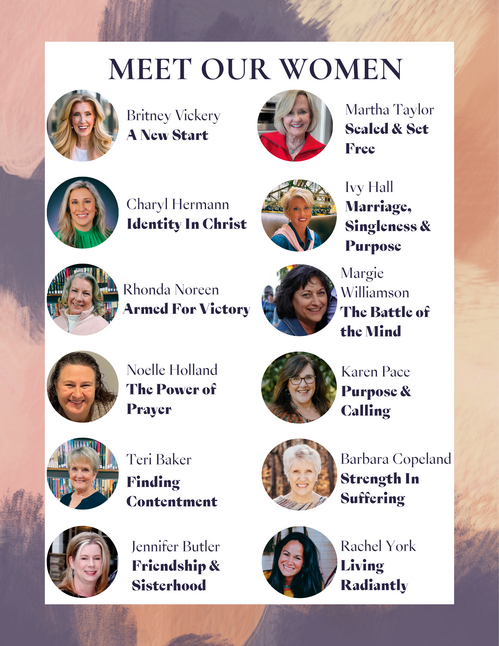 MEET OUR WOMEN

Britney Vickery
A New Start

Charyl Hermann
Identity In Christ

Rhonda Noreen
Armed For Victory

Noelle Holland
The Power of Prayer

Teri Baker
Finding Contentment

Jennifer Butler
Friendship & Sisterhood

Martha Taylor
Sealed & Set Free

Ivy Hall
Marriage, Singleness & Purpose

Margie Williamson
The Battle of the Mind

Karen Pace
Purpose & Calling

Barbara Copeland
Strength In Suffering

Rachel York
Living Radiantly